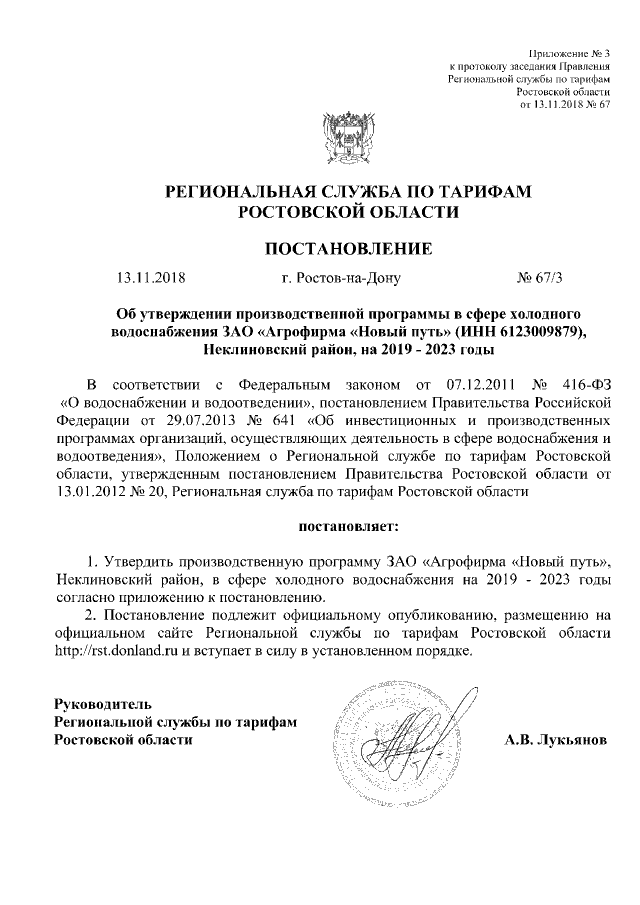 Приложение № 3
к протоколу заседания Правления
Региональной службы по тарифам
Ростовской области
от 13.11.2018 № 67

РЕГИОНАЛЬНАЯ СЛУЖБА ПО ТАРИФАМ
РОСТОВСКОЙ ОБЛАСТИ

ПОСТАНОВЛЕНИЕ

13.11.2018 г. Ростов-на-Дону № 67/3

Об утверждении производственной программы в сфере холодного водоснабжения ЗАО «Агрофирма «Новый путь» (ИНН 6123009879), Неклиновский район, на 2019 - 2023 годы

В соответствии с Федеральным законом от 07.12.2011 № 416-ФЗ «О водоснабжении и водоотведении», постановлением Правительства Российской Федерации от 29.07.2013 № 641 «Об инвестиционных и производственных программах организаций, осуществляющих деятельность в сфере водоснабжения и водоотведения», Положением о Региональной службе по тарифам Ростовской области, утвержденным постановлением Правительства Ростовской области от 13.01.2012 № 20, Региональная служба по тарифам Ростовской области

постановляет:

1. Утвердить производственную программу ЗАО «Агрофирма «Новый путь», Неклиновский район, в сфере холодного водоснабжения на 2019 - 2023 годы согласно приложению к постановлению.

2. Постановление подлежит официальному опубликованию, размещению на официальном сайте Региональной службы по тарифам Ростовской области http://rst.donland.ru и вступает в силу в установленном порядке.

Руководитель
Региональной службы по тарифам
Ростовской области А.В. Лукьянов